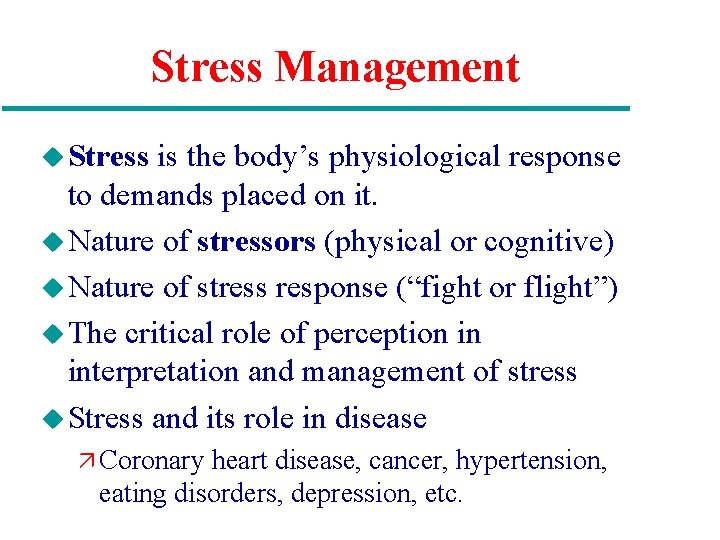 Stress Management

Stress is the body’s physiological response to demands placed on it.

Nature of stressors (physical or cognitive)

Nature of stress response (“fight or flight”)

The critical role of perception in interpretation and management of stress

Stress and its role in disease

Coronary heart disease, cancer, hypertension, eating disorders, depression, etc.